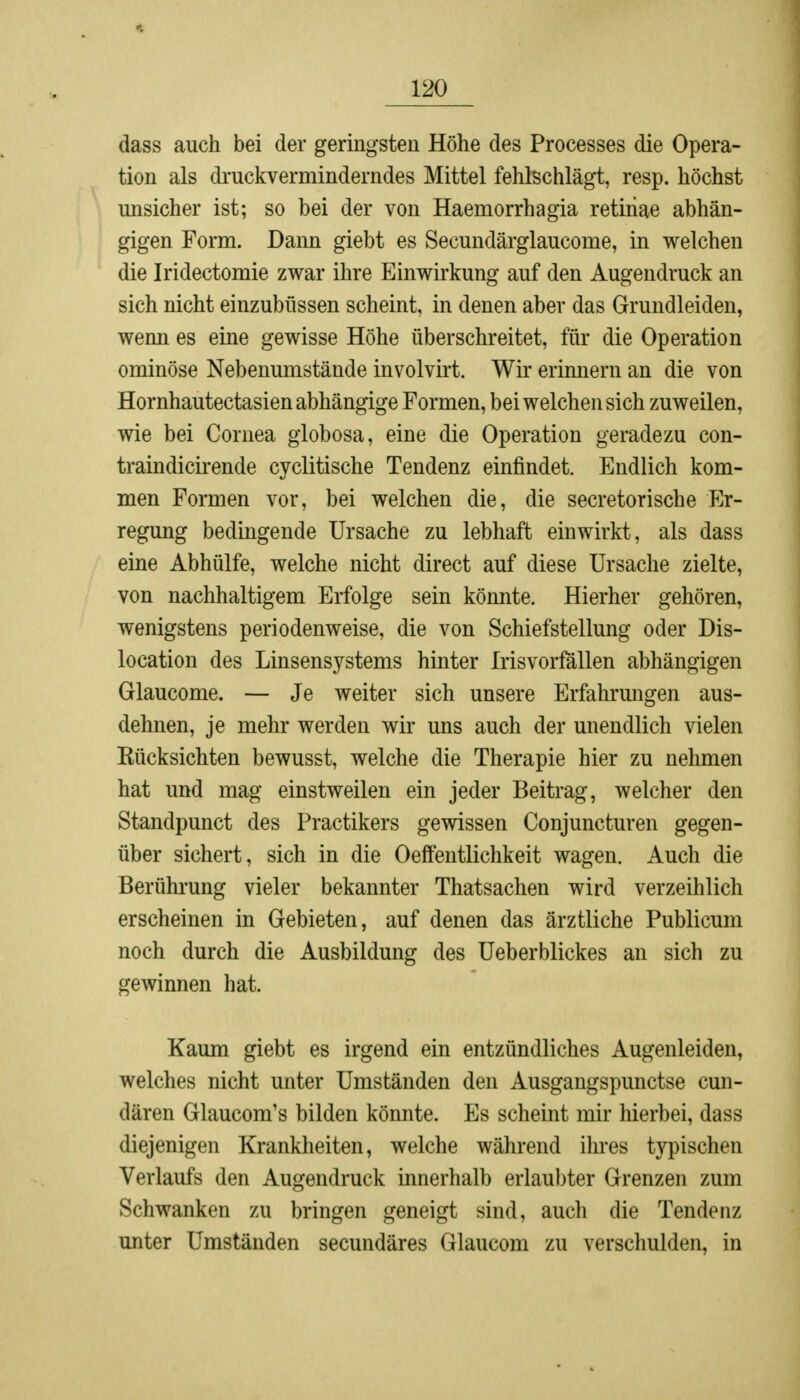 120

dass auch bei der geringsten Höhe des Processes die Operation als druckverminderndes Mittel fehlschlägt, resp. höchst unsicher ist; so bei der von Haemorrhagia retinae abhängigen Form. Dann giebt es Secundärglaucome, in welchen die Iridectomie zwar ihre Einwirkung auf den Augendruck an sich nicht einzubüssen scheint, in denen aber das Grundleiden, wenn es eine gewisse Höhe überschreitet, für die Operation ominöse Nebenumstände involvirt. Wir erinnern an die von Hornhautectasien abhängige Formen, bei welchen sich zuweilen, wie bei Cornea globosa, eine die Operation geradezu contraindicirende cyclitische Tendenz einfindet. Endlich kommen Formen vor, bei welchen die, die secretorische Erregung bedingende Ursache zu lebhaft einwirkt, als dass eine Abhülfe, welche nicht direct auf diese Ursache zielte, von nachhaltigem Erfolge sein könnte. Hierher gehören, wenigstens periodenweise, die von Schiefstellung oder Dislocation des Linsensystems hinter Irisvorfällen abhängigen Glaucome. — Je weiter sich unsere Erfahrungen ausdehnen, je mehr werden wir uns auch der unendlich vielen Rücksichten bewusst, welche die Therapie hier zu nehmen hat und mag einstweilen ein jeder Beitrag, welcher den Standpunct des Practikers gewissen Conjuncturen gegenüber sichert, sich in die Oeffentlichkeit wagen. Auch die Berührung vieler bekannter Thatsachen wird verzeihlich erscheinen in Gebieten, auf denen das ärztliche Publicum noch durch die Ausbildung des Ueberblickes an sich zu gewinnen hat.

Kaum giebt es irgend ein entzündliches Augenleiden, welches nicht unter Umständen den Ausgangspunctse cundären Glaucom's bilden könnte. Es scheint mir hierbei, dass diejenigen Krankheiten, welche während ihres typischen Verlaufs den Augendruck innerhalb erlaubter Grenzen zum Schwanken zu bringen geneigt sind, auch die Tendenz unter Umständen secundäres Glaucom zu verschulden, in